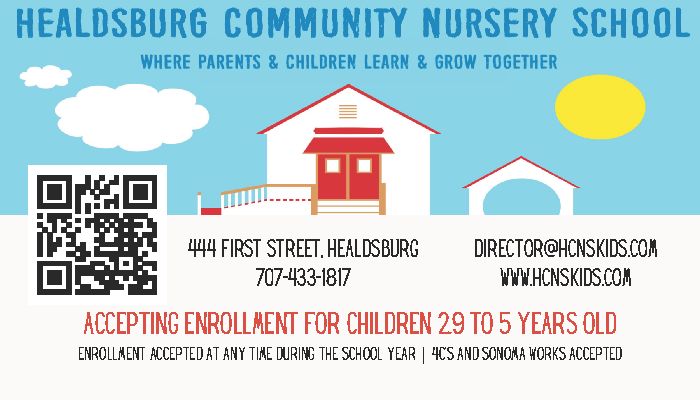 HEALDSBURG COMMUNITY NURSERY SCHOOL

WHERE PARENTS & CHILDREN LEARN & GROW TOGETHER

444 FIRST STREET, HEALDSBURG
707-433-1817

DIRECTOR@HCNSKIDS.COM
WWW.HCNSKIDS.COM

ACCEPTING ENROLLMENT FOR CHILDREN 2.9 TO 5 YEARS OLD

ENROLLMENT ACCEPTED AT ANY TIME DURING THE SCHOOL YEAR | 4C'S AND SONOMA WORKS ACCEPTED